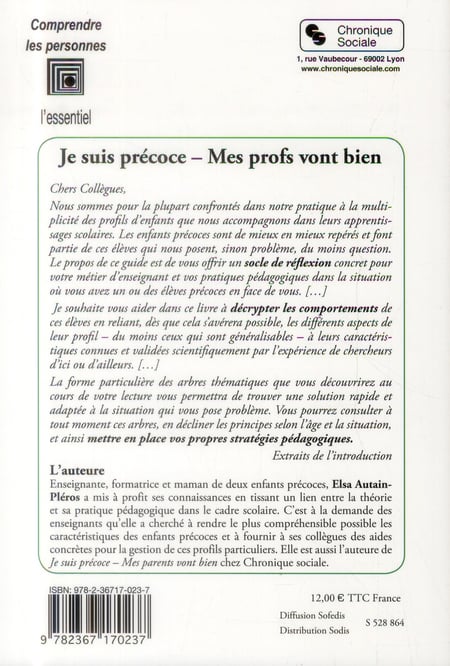 Comprendre les personnes

l'essentiel

Chronique Sociale

1, rue Vaubecour - 69002 Lyon
www.chroniquesociale.com

Je suis précoce – Mes profs vont bien

Chers Collègues,

Nous sommes pour la plupart confrontés dans notre pratique à la multiplicité des profils d'enfants que nous accompagnons dans leurs apprentissages scolaires. Les enfants précoces sont de mieux en mieux repérés et font partie de ces élèves qui nous posent, sinon problème, du moins question. Le propos de ce guide est de vous offrir un socle de réflexion concret pour votre métier d'enseignant et vos pratiques pédagogiques dans la situation où vous avez un ou des élèves précoces en face de vous. [...]

Je souhaite vous aider dans ce livre à décrypter les comportements de ces élèves en reliant, dès que cela s'avérera possible, les différents aspects de leur profil – du moins ceux qui sont généralisables – à leurs caractéristiques connues et validées scientifiquement par l'expérience de chercheurs d'ici ou d'ailleurs. [...]

La forme particulière des arbres thématiques que vous découvrirez au cours de votre lecture vous permettra de trouver une solution rapide et adaptée à la situation qui vous pose problème. Vous pourrez consulter à tout moment ces arbres, en décliner les principes selon l'âge et la situation, et ainsi mettre en place vos propres stratégies pédagogiques.

Extraits de l'introduction

L'auteure

Enseignante, formatrice et maman de deux enfants précoces, Elsa Autain-Pléros a mis à profit ses connaissances en tissant un lien entre la théorie et sa pratique pédagogique dans le cadre scolaire. C'est à la demande des enseignants qu'elle a cherché à rendre le plus compréhensible possible les caractéristiques des enfants précoces et à fournir à ses collègues des aides concrètes pour la gestion de ces profils particuliers. Elle est aussi l'auteure de Je suis précoce – Mes parents vont bien chez Chronique sociale.

ISBN: 978-2-36717-023-7

9 782367 170237

12,00 € TTC France

Diffusion Sofedis
Distribution Sodis

S 528 864